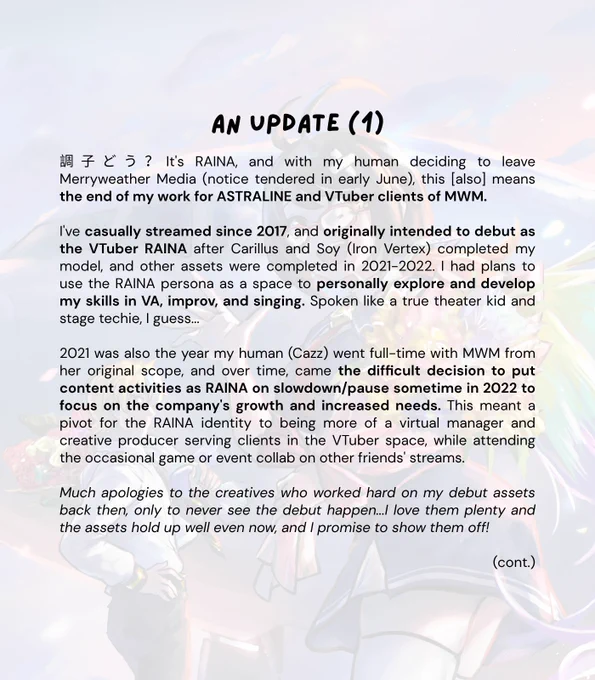 AN UPDATE (1)

調子どう? It's RAINA, and with my human deciding to leave Merryweather Media (notice tendered in early June), this [also] means the end of my work for ASTRALINE and VTuber clients of MWM.

I've casually streamed since 2017, and originally intended to debut as the VTuber RAINA after Carillus and Soy (Iron Vertex) completed my model, and other assets were completed in 2021-2022. I had plans to use the RAINA persona as a space to personally explore and develop my skills in VA, improv, and singing. Spoken like a true theater kid and stage techie, I guess...

2021 was also the year my human (Cazz) went full-time with MWM from her original scope, and over time, came the difficult decision to put content activities as RAINA on slowdown/pause sometime in 2022 to focus on the company's growth and increased needs. This meant a pivot for the RAINA identity to being more of a virtual manager and creative producer serving clients in the VTuber space, while attending the occasional game or event collab on other friends' streams.

Much apologies to the creatives who worked hard on my debut assets back then, only to never see the debut happen...I love them plenty and the assets hold up well even now, and I promise to show them off!

(cont.)